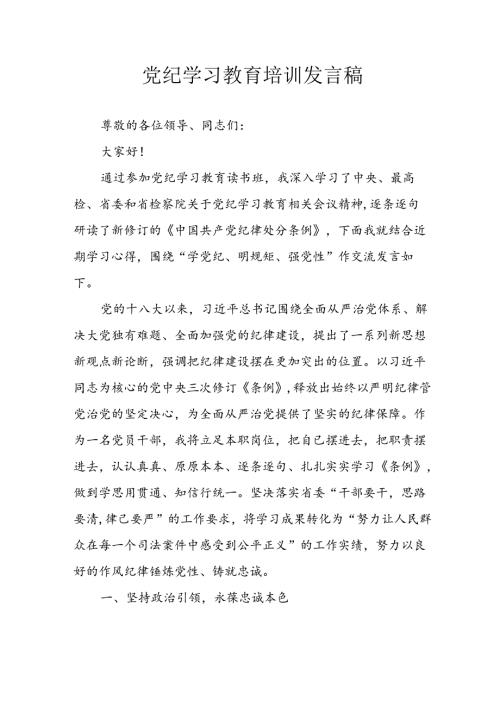 党纪学习教育培训发言稿

尊敬的各位领导、同志们：

大家好！

通过参加党纪学习教育读书班，我深入学习了中央、最高检、省委和省检察院关于党纪学习教育相关会议精神，逐条逐句研读了新修订的《中国共产党纪律处分条例》，下面我就结合近期学习心得，围绕“学党纪、明规矩、强党性”作交流发言如下。

党的十八大以来，习近平总书记围绕全面从严治党体系、解决大党独有难题、全面加强党的纪律建设，提出了一系列新思想新观点新论断，强调把纪律建设摆在更加突出的位置。以习近平同志为核心的党中央三次修订《条例》，释放出始终以严明纪律管党治党的坚定决心，为全面从严治党提供了坚实的纪律保障。作为一名党员干部，我将立足本职岗位，把自己摆进去，把职责摆进去，认认真真、原原本本、逐条逐句、扎扎实实学习《条例》，做到学思用贯通、知信行统一。坚决落实省委“干部要干，思路要清，律己要严”的工作要求，将学习成果转化为“努力让人民群众在每一个司法案件中感受到公平正义”的工作实绩，努力以良好的作风纪律锤炼党性、铸就忠诚。

一、坚持政治引领，永葆忠诚本色